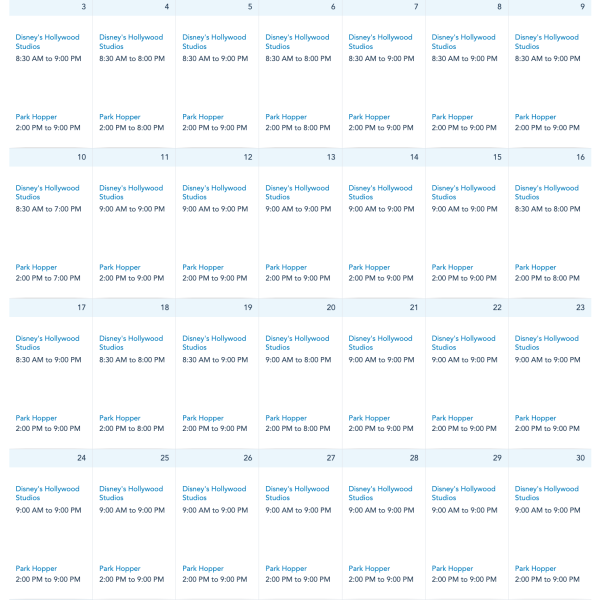 | 3 | 4 | 5 | 6 | 7 | 8 | 9 |
|---|---|---|---|---|---|---|
| Disney's Hollywood Studios 8:30 AM to 9:00 PM Park Hopper 2:00 PM to 9:00 PM | Disney's Hollywood Studios 8:30 AM to 8:00 PM Park Hopper 2:00 PM to 8:00 PM | Disney's Hollywood Studios 8:30 AM to 9:00 PM Park Hopper 2:00 PM to 9:00 PM | Disney's Hollywood Studios 8:30 AM to 8:00 PM Park Hopper 2:00 PM to 8:00 PM | Disney's Hollywood Studios 8:30 AM to 9:00 PM Park Hopper 2:00 PM to 9:00 PM | Disney's Hollywood Studios 8:30 AM to 9:00 PM Park Hopper 2:00 PM to 9:00 PM | Disney's Hollywood Studios 8:30 AM to 9:00 PM Park Hopper 2:00 PM to 9:00 PM |
| 10 | 11 | 12 | 13 | 14 | 15 | 16 |
| Disney's Hollywood Studios 8:30 AM to 7:00 PM Park Hopper 2:00 PM to 7:00 PM | Disney's Hollywood Studios 9:00 AM to 9:00 PM Park Hopper 2:00 PM to 9:00 PM | Disney's Hollywood Studios 9:00 AM to 9:00 PM Park Hopper 2:00 PM to 9:00 PM | Disney's Hollywood Studios 9:00 AM to 9:00 PM Park Hopper 2:00 PM to 9:00 PM | Disney's Hollywood Studios 9:00 AM to 9:00 PM Park Hopper 2:00 PM to 9:00 PM | Disney's Hollywood Studios 9:00 AM to 9:00 PM Park Hopper 2:00 PM to 9:00 PM | Disney's Hollywood Studios 8:30 AM to 8:00 PM Park Hopper 2:00 PM to 8:00 PM |
| 17 | 18 | 19 | 20 | 21 | 22 | 23 |
| Disney's Hollywood Studios 8:30 AM to 9:00 PM Park Hopper 2:00 PM to 9:00 PM | Disney's Hollywood Studios 8:30 AM to 8:00 PM Park Hopper 2:00 PM to 8:00 PM | Disney's Hollywood Studios 8:30 AM to 9:00 PM Park Hopper 2:00 PM to 9:00 PM | Disney's Hollywood Studios 9:00 AM to 8:00 PM Park Hopper 2:00 PM to 8:00 PM | Disney's Hollywood Studios 9:00 AM to 9:00 PM Park Hopper 2:00 PM to 9:00 PM | Disney's Hollywood Studios 9:00 AM to 9:00 PM Park Hopper 2:00 PM to 9:00 PM | Disney's Hollywood Studios 9:00 AM to 9:00 PM Park Hopper 2:00 PM to 9:00 PM |
| 24 | 25 | 26 | 27 | 28 | 29 | 30 |
| Disney's Hollywood Studios 9:00 AM to 9:00 PM Park Hopper 2:00 PM to 9:00 PM | Disney's Hollywood Studios 9:00 AM to 9:00 PM Park Hopper 2:00 PM to 9:00 PM | Disney's Hollywood Studios 9:00 AM to 9:00 PM Park Hopper 2:00 PM to 9:00 PM | Disney's Hollywood Studios 9:00 AM to 9:00 PM Park Hopper 2:00 PM to 9:00 PM | Disney's Hollywood Studios 9:00 AM to 9:00 PM Park Hopper 2:00 PM to 9:00 PM | Disney's Hollywood Studios 9:00 AM to 9:00 PM Park Hopper 2:00 PM to 9:00 PM | Disney's Hollywood Studios 9:00 AM to 9:00 PM Park Hopper 2:00 PM to 9:00 PM |